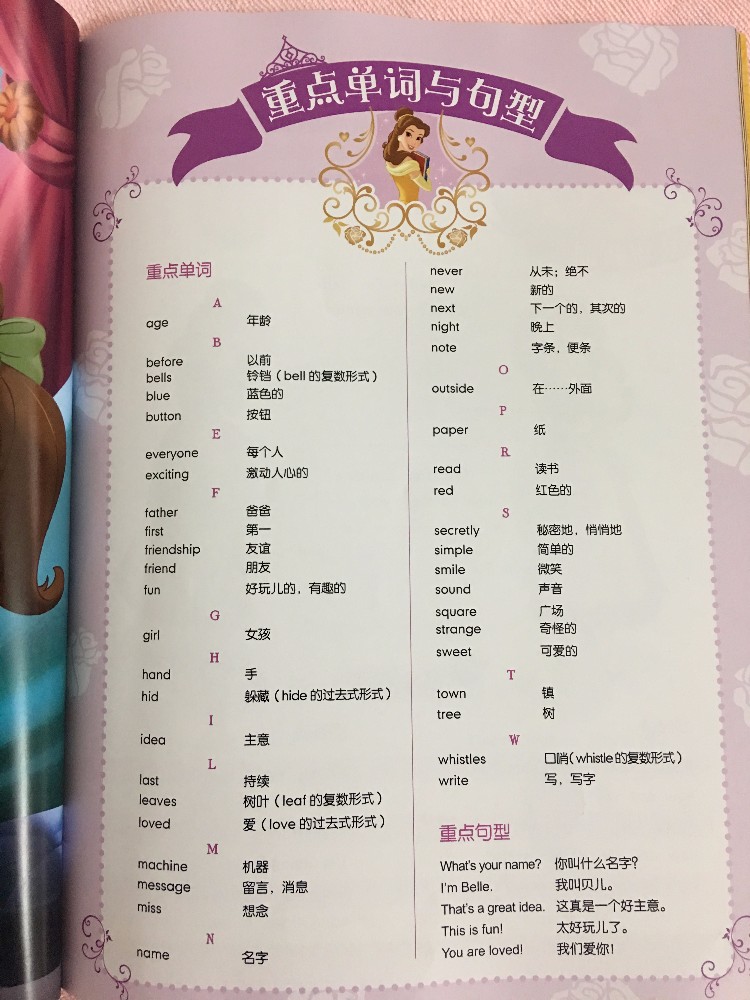 重点单词与句型

重点单词

A
age 年龄

B
before 以前
bells 铃铛（bell 的复数形式）
blue 蓝色的
button 按钮

E
everyone 每个人
exciting 激动人心的

F
father 爸爸
first 第一
friendship 友谊
friend 朋友
fun 好玩儿的，有趣的

G
girl 女孩

H
hand 手
hid 躲藏（hide 的过去式形式）

I
idea 主意

L
last 持续
leaves 树叶（leaf 的复数形式）
loved 爱（love 的过去式形式）

M
machine 机器
message 留言，消息
miss 想念

N
name 名字
never 从未；绝不
new 新的
next 下一个的，其次的
night 晚上
note 字条，便条

O
outside 在……外面

P
paper 纸

R
read 读书
red 红色的

S
secretly 秘密地，悄悄地
simple 简单的
smile 微笑
sound 声音
square 广场
strange 奇怪的
sweet 可爱的

T
town 镇
tree 树

W
whistles 口哨（whistle 的复数形式）
write 写，写字

重点句型

What's your name? 你叫什么名字？
I'm Belle. 我叫贝儿。
That's a great idea. 这真是一个好主意。
This is fun! 太好玩儿了。
You are loved! 我们爱你！